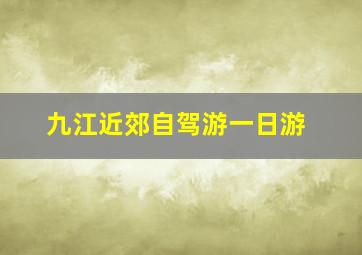 九江近郊自驾游一日游